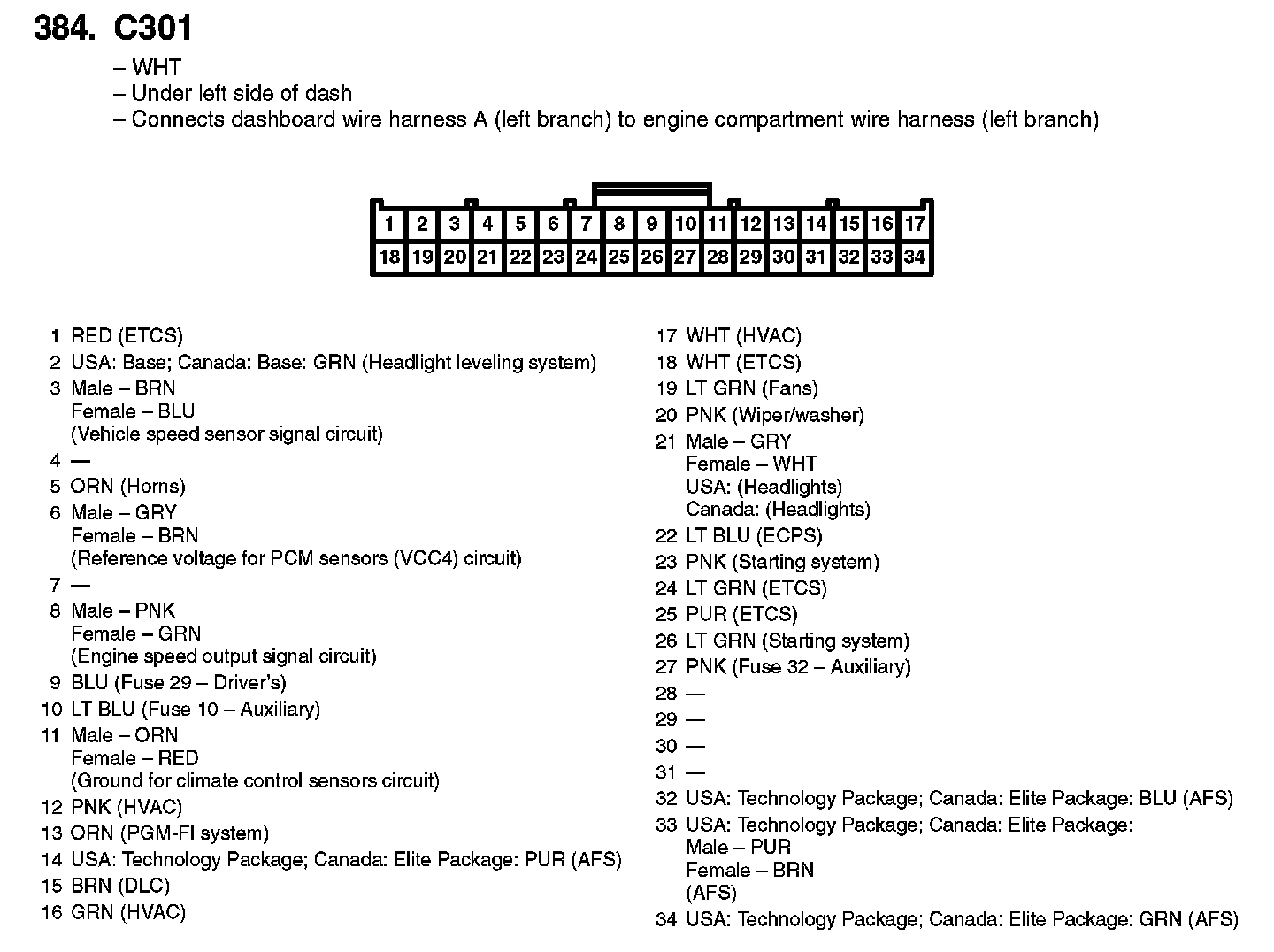 384. C301

– WHT
– Under left side of dash
– Connects dashboard wire harness A (left branch) to engine compartment wire harness (left branch)

| 1 | 2 | 3 | 4 | 5 | 6 | 7 | 8 | 9 | 10 | 11 | 12 | 13 | 14 | 15 | 16 | 17 |
|---|---|---|---|---|---|---|---|---|---|---|---|---|---|---|---|---|
| 18 | 19 | 20 | 21 | 22 | 23 | 24 | 25 | 26 | 27 | 28 | 29 | 30 | 31 | 32 | 33 | 34 |

1 RED (ETCS)
2 USA: Base; Canada: Base: GRN (Headlight leveling system)
3 Male – BRN
Female – BLU
(Vehicle speed sensor signal circuit)
4 —
5 ORN (Horns)
6 Male – GRY
Female – BRN
(Reference voltage for PCM sensors (VCC4) circuit)
7 —
8 Male – PNK
Female – GRN
(Engine speed output signal circuit)
9 BLU (Fuse 29 – Driver's)
10 LT BLU (Fuse 10 – Auxiliary)
11 Male – ORN
Female – RED
(Ground for climate control sensors circuit)
12 PNK (HVAC)
13 ORN (PGM-FI system)
14 USA: Technology Package; Canada: Elite Package: PUR (AFS)
15 BRN (DLC)
16 GRN (HVAC)

17 WHT (HVAC)
18 WHT (ETCS)
19 LT GRN (Fans)
20 PNK (Wiper/washer)
21 Male – GRY
Female – WHT
USA: (Headlights)
Canada: (Headlights)
22 LT BLU (ECPS)
23 PNK (Starting system)
24 LT GRN (ETCS)
25 PUR (ETCS)
26 LT GRN (Starting system)
27 PNK (Fuse 32 – Auxiliary)
28 —
29 —
30 —
31 —
32 USA: Technology Package; Canada: Elite Package: BLU (AFS)
33 USA: Technology Package; Canada: Elite Package:
Male – PUR
Female – BRN
(AFS)
34 USA: Technology Package; Canada: Elite Package: GRN (AFS)